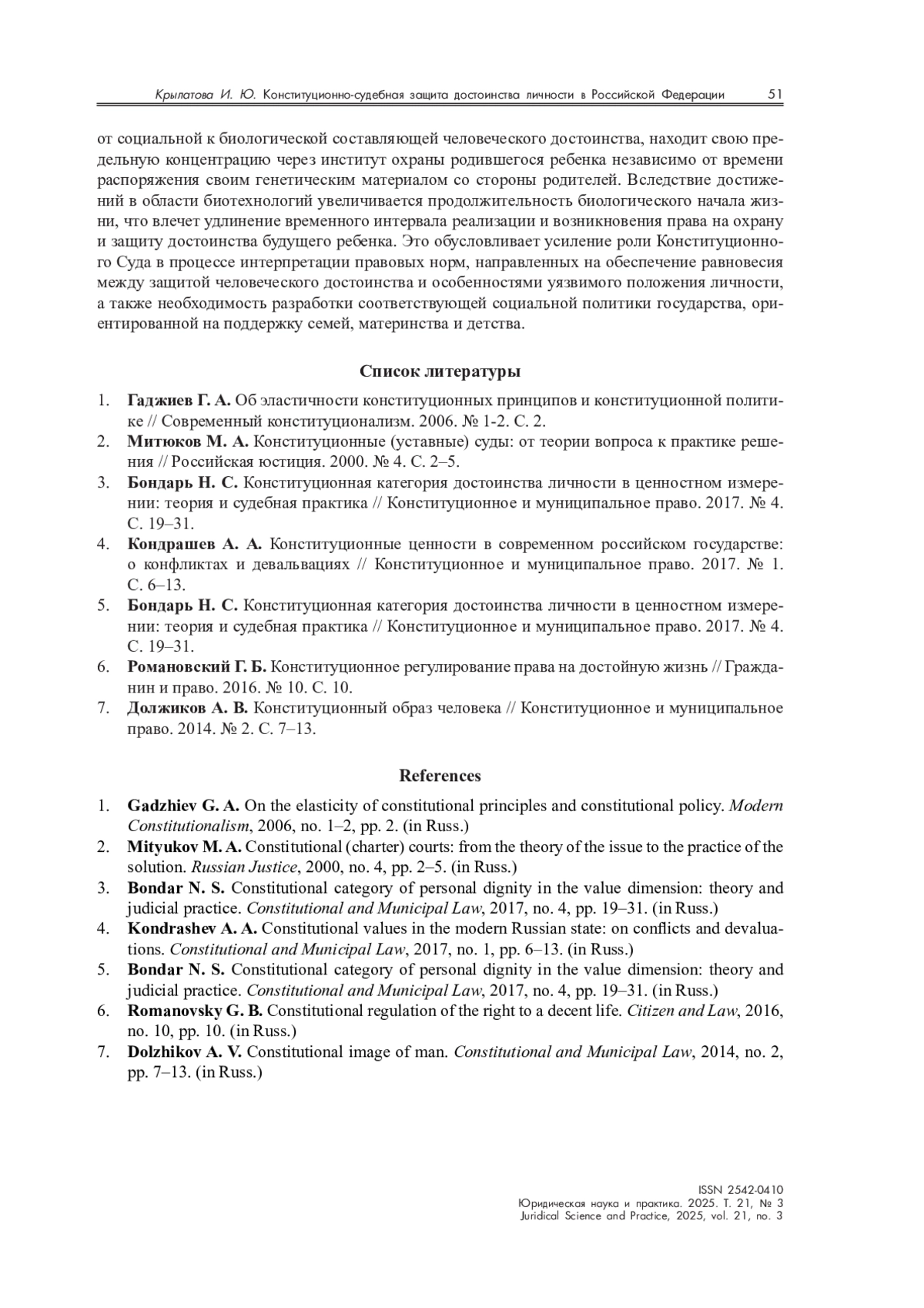 Крылатова И. Ю. Конституционно-судебная защита достоинства личности в Российской Федерации 51

от социальной к биологической составляющей человеческого достоинства, находит свою предельную концентрацию через институт охраны родившегося ребенка независимо от времени распоряжения своим генетическим материалом со стороны родителей. Вследствие достижений в области биотехнологий увеличивается продолжительность биологического начала жизни, что влечет удлинение временного интервала реализации и возникновения права на охрану и защиту достоинства будущего ребенка. Это обусловливает усиление роли Конституционного Суда в процессе интерпретации правовых норм, направленных на обеспечение равновесия между защитой человеческого достоинства и особенностями уязвимого положения личности, а также необходимость разработки соответствующей социальной политики государства, ориентированной на поддержку семей, материнства и детства.

Список литературы

1. Гаджиев Г. А. Об эластичности конституционных принципов и конституционной политике // Современный конституционализм. 2006. № 1-2. С. 2.
2. Митюков М. А. Конституционные (уставные) суды: от теории вопроса к практике решения // Российская юстиция. 2000. № 4. С. 2–5.
3. Бондарь Н. С. Конституционная категория достоинства личности в ценностном измерении: теория и судебная практика // Конституционное и муниципальное право. 2017. № 4. С. 19–31.
4. Кондрашев А. А. Конституционные ценности в современном российском государстве: о конфликтах и девальвациях // Конституционное и муниципальное право. 2017. № 1. С. 6–13.
5. Бондарь Н. С. Конституционная категория достоинства личности в ценностном измерении: теория и судебная практика // Конституционное и муниципальное право. 2017. № 4. С. 19–31.
6. Романовский Г. Б. Конституционное регулирование права на достойную жизнь // Гражданин и право. 2016. № 10. С. 10.
7. Должиков А. В. Конституционный образ человека // Конституционное и муниципальное право. 2014. № 2. С. 7–13.

References

1. Gadzhiev G. A. On the elasticity of constitutional principles and constitutional policy. Modern Constitutionalism, 2006, no. 1–2, pp. 2. (in Russ.)
2. Mityukov M. A. Constitutional (charter) courts: from the theory of the issue to the practice of the solution. Russian Justice, 2000, no. 4, pp. 2–5. (in Russ.)
3. Bondar N. S. Constitutional category of personal dignity in the value dimension: theory and judicial practice. Constitutional and Municipal Law, 2017, no. 4, pp. 19–31. (in Russ.)
4. Kondrashev A. A. Constitutional values in the modern Russian state: on conflicts and devaluations. Constitutional and Municipal Law, 2017, no. 1, pp. 6–13. (in Russ.)
5. Bondar N. S. Constitutional category of personal dignity in the value dimension: theory and judicial practice. Constitutional and Municipal Law, 2017, no. 4, pp. 19–31. (in Russ.)
6. Romanovsky G. B. Constitutional regulation of the right to a decent life. Citizen and Law, 2016, no. 10, pp. 10. (in Russ.)
7. Dolzhikov A. V. Constitutional image of man. Constitutional and Municipal Law, 2014, no. 2, pp. 7–13. (in Russ.)

ISSN 2542-0410
Юридическая наука и практика. 2025. Т. 21, № 3
Juridical Science and Practice, 2025, vol. 21, no. 3